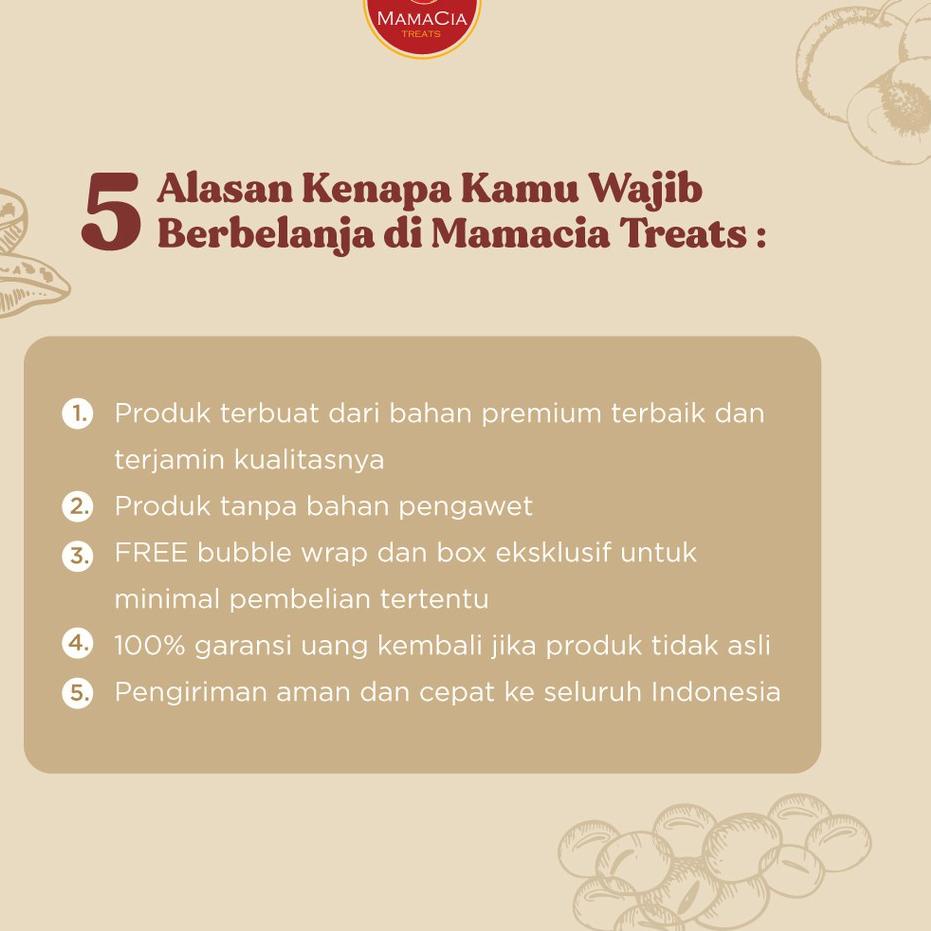 MAMACIA
TREATS

5 Alasan Kenapa Kamu Wajib Berbelanja di Mamacia Treats :

1. Produk terbuat dari bahan premium terbaik dan terjamin kualitasnya
2. Produk tanpa bahan pengawet
3. FREE bubble wrap dan box eksklusif untuk minimal pembelian tertentu
4. 100% garansi uang kembali jika produk tidak asli
5. Pengiriman aman dan cepat ke seluruh Indonesia